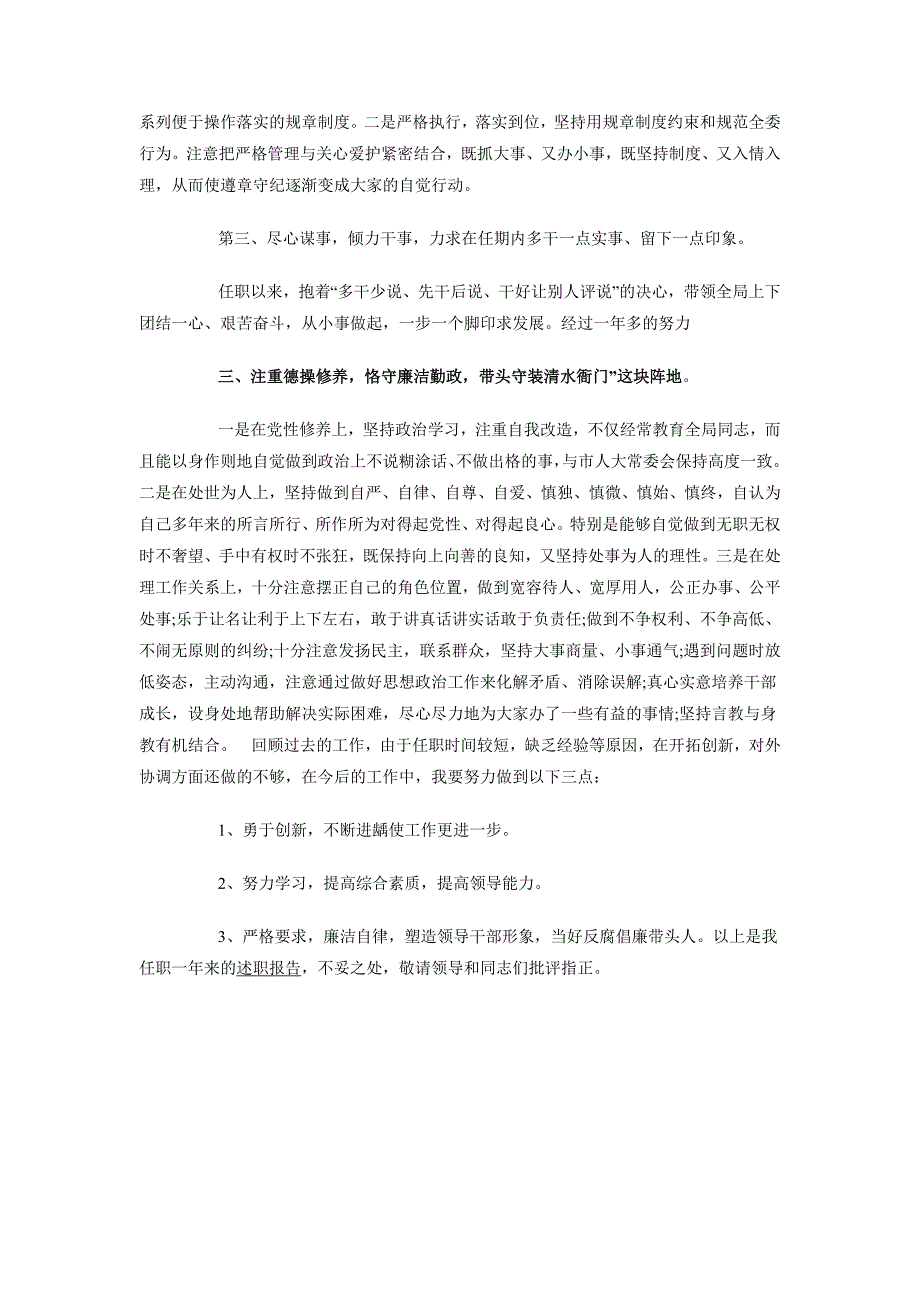 系列便于操作落实的规章制度。二是严格执行，落实到位，坚持用规章制度约束和规范全委行为。注意把严格管理与关心爱护紧密结合，既抓大事、又办小事，既坚持制度、又入情入理，从而使遵章守纪逐渐变成大家的自觉行动。

第三、尽心谋事，倾力干事，力求在任期内多干一点实事、留下一点印象。

任职以来，抱着“多干少说、先干后说、干好让别人评说”的决心，带领全局上下团结一心、艰苦奋斗，从小事做起，一步一个脚印求发展。经过一年多的努力

三、注重德操修养，恪守廉洁勤政，带头守装清水衙门”这块阵地。

一是在党性修养上，坚持政治学习，注重自我改造，不仅经常教育全局同志，而且能以身作则地自觉做到政治上不说糊涂话、不做出格的事，与市人大常委会保持高度一致。二是在处世为人上，坚持做到自严、自律、自尊、自爱、慎独、慎微、慎始、慎终，自认为自己多年来的所言所行、所作所为对得起党性、对得起良心。特别是能够自觉做到无职无权时不奢望、手中有权时不张狂，既保持向上向善的良知，又坚持处事为人的理性。三是在处理工作关系上，十分注意摆正自己的角色位置，做到宽容待人、宽厚用人，公正办事、公平处事;乐于让名让利于上下左右，敢于讲真话讲实话敢于负责任;做到不争权利、不争高低、不闹无原则的纠纷;十分注意发扬民主，联系群众，坚持大事商量、小事通气;遇到问题时放低姿态，主动沟通，注意通过做好思想政治工作来化解矛盾、消除误解;真心实意培养干部成长，设身处地帮助解决实际困难，尽心尽力地为大家办了一些有益的事情;坚持言教与身教有机结合。 回顾过去的工作，由于任职时间较短，缺乏经验等原因，在开拓创新，对外协调方面还做的不够，在今后的工作中，我要努力做到以下三点：

1、勇于创新，不断进龋使工作更进一步。

2、努力学习，提高综合素质，提高领导能力。

3、严格要求，廉洁自律，塑造领导干部形象，当好反腐倡廉带头人。以上是我任职一年来的述职报告，不妥之处，敬请领导和同志们批评指正。